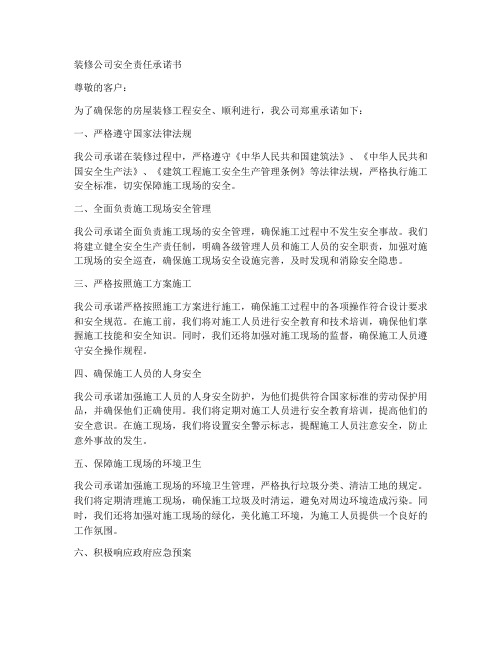 装修公司安全责任承诺书

尊敬的客户：

为了确保您的房屋装修工程安全、顺利进行，我公司郑重承诺如下：

一、严格遵守国家法律法规

我公司承诺在装修过程中，严格遵守《中华人民共和国建筑法》、《中华人民共和国安全生产法》、《建筑工程施工安全生产管理条例》等法律法规，严格执行施工安全标准，切实保障施工现场的安全。

二、全面负责施工现场安全管理

我公司承诺全面负责施工现场的安全管理，确保施工过程中不发生安全事故。我们将建立健全安全生产责任制，明确各级管理人员和施工人员的安全职责，加强对施工现场的安全巡查，确保施工现场安全设施完善，及时发现和消除安全隐患。

三、严格按照施工方案施工

我公司承诺严格按照施工方案进行施工，确保施工过程中的各项操作符合设计要求和安全规范。在施工前，我们将对施工人员进行安全教育和技术培训，确保他们掌握施工技能和安全知识。同时，我们还将加强对施工现场的监督，确保施工人员遵守安全操作规程。

四、确保施工人员的人身安全

我公司承诺加强施工人员的人身安全防护，为他们提供符合国家标准的劳动保护用品，并确保他们正确使用。我们将定期对施工人员进行安全教育培训，提高他们的安全意识。在施工现场，我们将设置安全警示标志，提醒施工人员注意安全，防止意外事故的发生。

五、保障施工现场的环境卫生

我公司承诺加强施工现场的环境卫生管理，严格执行垃圾分类、清洁工地的规定。我们将定期清理施工现场，确保施工垃圾及时清运，避免对周边环境造成污染。同时，我们还将加强对施工现场的绿化，美化施工环境，为施工人员提供一个良好的工作氛围。

六、积极响应政府应急预案